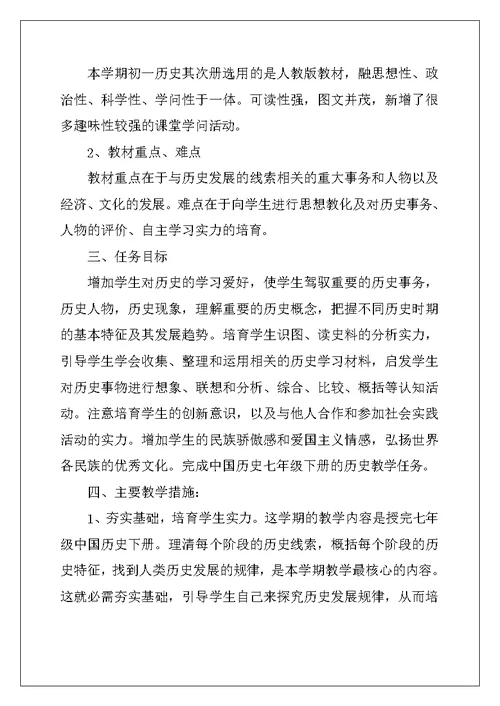 本学期初一历史其次册选用的是人教版教材，融思想性、政治性、科学性、学问性于一体。可读性强，图文并茂，新增了很多趣味性较强的课堂学问活动。

2、教材重点、难点

教材重点在于与历史发展的线索相关的重大事务和人物以及经济、文化的发展。难点在于向学生进行思想教化及对历史事务、人物的评价、自主学习实力的培育。

三、任务目标

增加学生对历史的学习爱好，使学生驾驭重要的历史事务，历史人物，历史现象，理解重要的历史概念，把握不同历史时期的基本特征及其发展趋势。培育学生识图、读史料的分析实力，引导学生学会收集、整理和运用相关的历史学习材料，启发学生对历史事物进行想象、联想和分析、综合、比较、概括等认知活动。注意培育学生的创新意识，以及与他人合作和参加社会实践活动的实力。增加学生的民族骄傲感和爱国主义情感，弘扬世界各民族的优秀文化。完成中国历史七年级下册的历史教学任务。

四、主要教学措施：

1、夯实基础，培育学生实力。这学期的教学内容是授完七年级中国历史下册。理清每个阶段的历史线索，概括每个阶段的历史特征，找到人类历史发展的规律，是本学期教学最核心的内容。这就必需夯实基础，引导学生自己来探究历史发展规律，从而培